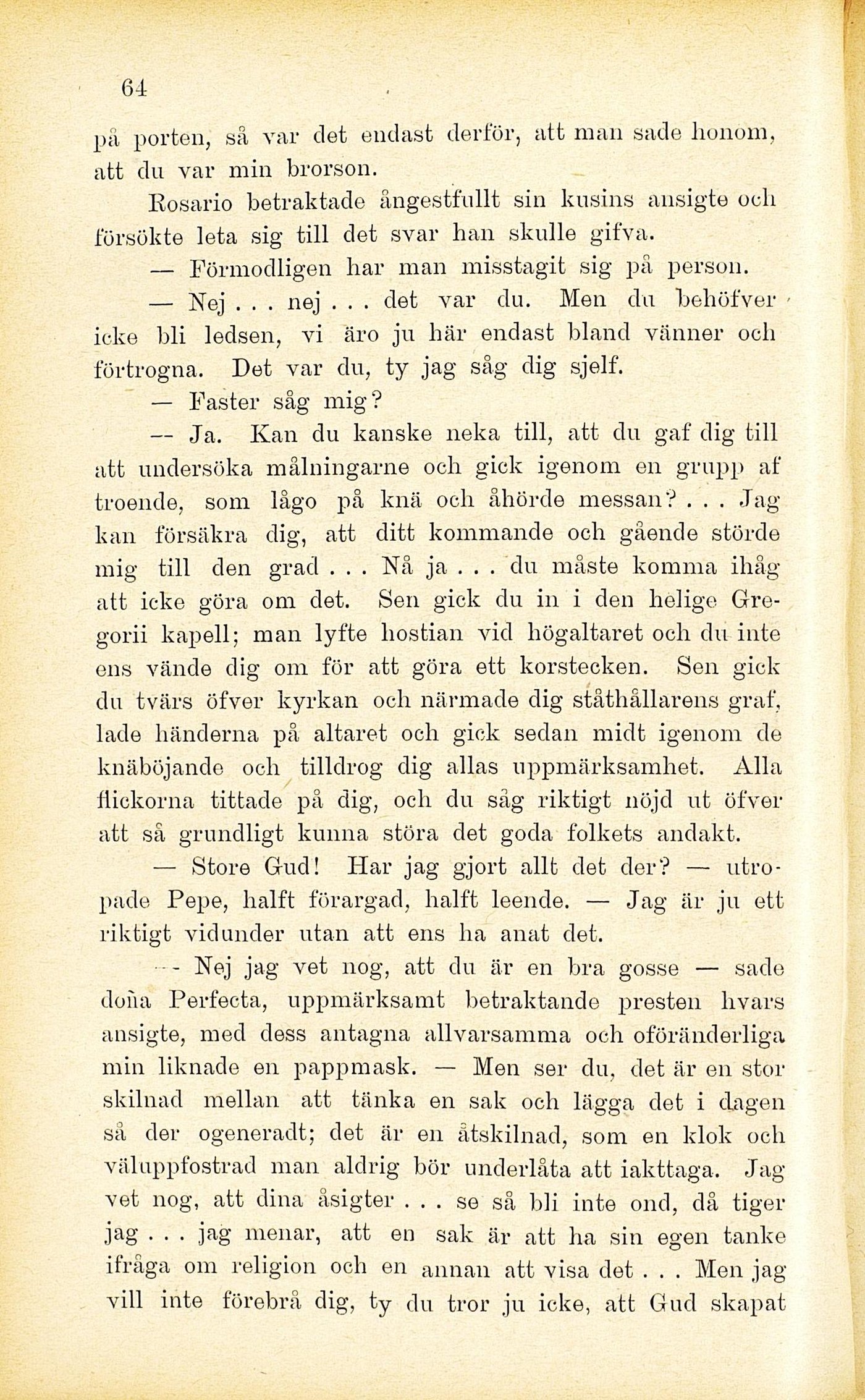 64

på porten, så var det endast derför, att man sade honom, att du var min brorson.

Rosario betraktade ångestfullt sin kusins ansigte och försökte leta sig till det svar han skulle gifva.

— Förmodligen har man misstagit sig på person.

— Nej . . . nej . . . det var du. Men du behöfver icke bli ledsen, vi äro ju här endast bland vänner och förtrogna. Det var du, ty jag såg dig sjelf.

— Faster såg mig?

— Ja. Kan du kanske neka till, att du gaf dig till att undersöka målningarne och gick igenom en grupp af troende, som lågo på knä och åhörde messan? . . . Jag kan försäkra dig, att ditt kommande och gående störde mig till den grad . . . Nå ja . . . du måste komma ihåg att icke göra om det. Sen gick du in i den helige Gregorii kapell; man lyfte hostian vid högaltaret och du inte ens vände dig om för att göra ett korstecken. Sen gick du tvärs öfver kyrkan och närmade dig ståthållarens graf, lade händerna på altaret och gick sedan midt igenom de knäböjande och tilldrog dig allas uppmärksamhet. Alla flickorna tittade på dig, och du såg riktigt nöjd ut öfver att så grundligt kunna störa det goda folkets andakt.

— Store Gud! Har jag gjort allt det der? — utropade Pepe, halft förargad, halft leende. — Jag är ju ett riktigt vidunder utan att ens ha anat det.

— Nej jag vet nog, att du är en bra gosse — sade doña Perfecta, uppmärksamt betraktande presten hvars ansigte, med dess antagna allvarsamma och oföränderliga min liknade en pappmask. — Men ser du, det är en stor skilnad mellan att tänka en sak och lägga det i dagen så der ogeneradt; det är en åtskilnad, som en klok och väluppfostrad man aldrig bör underlåta att iakttaga. Jag vet nog, att dina åsigter . . . se så bli inte ond, då tiger jag . . . jag menar, att en sak är att ha sin egen tanke ifråga om religion och en annan att visa det . . . Men jag vill inte förebrå dig, ty du tror ju icke, att Gud skapat